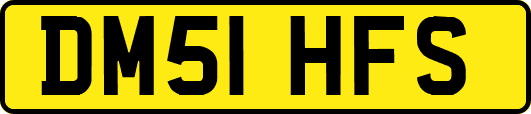 DM51 HFS